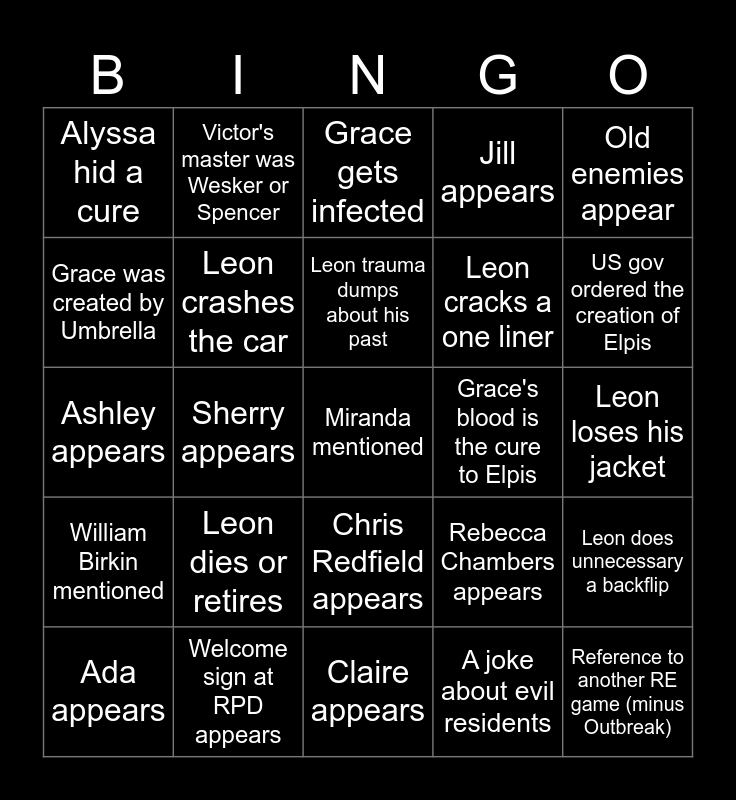 | B | I | N | G | O |
|---|---|---|---|---|
| Alyssa hid a cure | Victor's master was Wesker or Spencer | Grace gets infected | Jill appears | Old enemies appear |
| Grace was created by Umbrella | Leon crashes the car | Leon trauma dumps about his past | Leon cracks a one liner | US gov ordered the creation of Elpis |
| Ashley appears | Sherry appears | Miranda mentioned | Grace's blood is the cure to Elpis | Leon loses his jacket |
| William Birkin mentioned | Leon dies or retires | Chris Redfield appears | Rebecca Chambers appears | Leon does unnecessary a backflip |
| Ada appears | Welcome sign at RPD appears | Claire appears | A joke about evil residents | Reference to another RE game (minus Outbreak) |